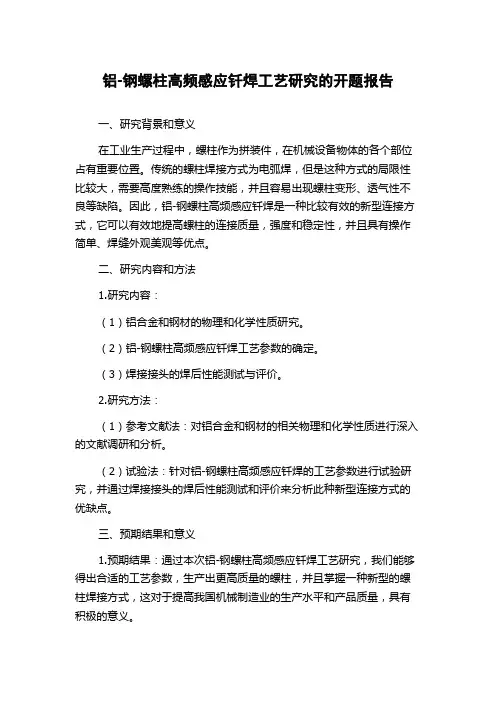 铝-钢螺柱高频感应钎焊工艺研究的开题报告

一、研究背景和意义

在工业生产过程中，螺柱作为拼装件，在机械设备物体的各个部位占有重要位置。传统的螺柱焊接方式为电弧焊，但是这种方式的局限性比较大，需要高度熟练的操作技能，并且容易出现螺柱变形、透气性不良等缺陷。因此，铝-钢螺柱高频感应钎焊是一种比较有效的新型连接方式，它可以有效地提高螺柱的连接质量，强度和稳定性，并且具有操作简单、焊缝外观美观等优点。

二、研究内容和方法

1.研究内容：

（1）铝合金和钢材的物理和化学性质研究。

（2）铝-钢螺柱高频感应钎焊工艺参数的确定。

（3）焊接接头的焊后性能测试与评价。

2.研究方法：

（1）参考文献法：对铝合金和钢材的相关物理和化学性质进行深入的文献调研和分析。

（2）试验法：针对铝-钢螺柱高频感应钎焊的工艺参数进行试验研究，并通过焊接接头的焊后性能测试和评价来分析此种新型连接方式的优缺点。

三、预期结果和意义

1.预期结果：通过本次铝-钢螺柱高频感应钎焊工艺研究，我们能够得出合适的工艺参数，生产出更高质量的螺柱，并且掌握一种新型的螺柱焊接方式，这对于提高我国机械制造业的生产水平和产品质量，具有积极的意义。